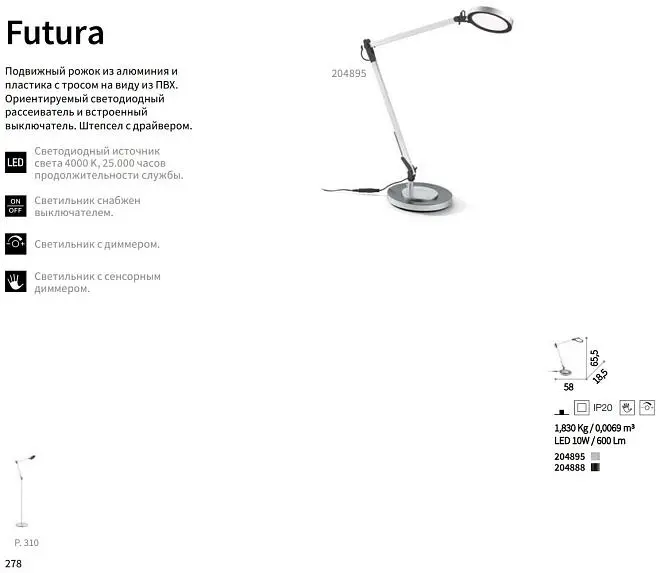 Futura

Подвижный рожок из алюминия и пластика с тросом на виду из ПВХ. Ориентируемый светодиодный рассеиватель и встроенный выключатель. Штепсел с драйвером.

LED Светодиодный источник света 4000 К, 25.000 часов продолжительности службы.

ON OFF Светильник снабжен выключателем.

Светильник с диммером.

Светильник с сенсорным диммером.

204895

65,5
18,5
58

IP20

1,830 Kg / 0,0069 m³
LED 10W / 600 Lm
204895
204888

P. 310

278